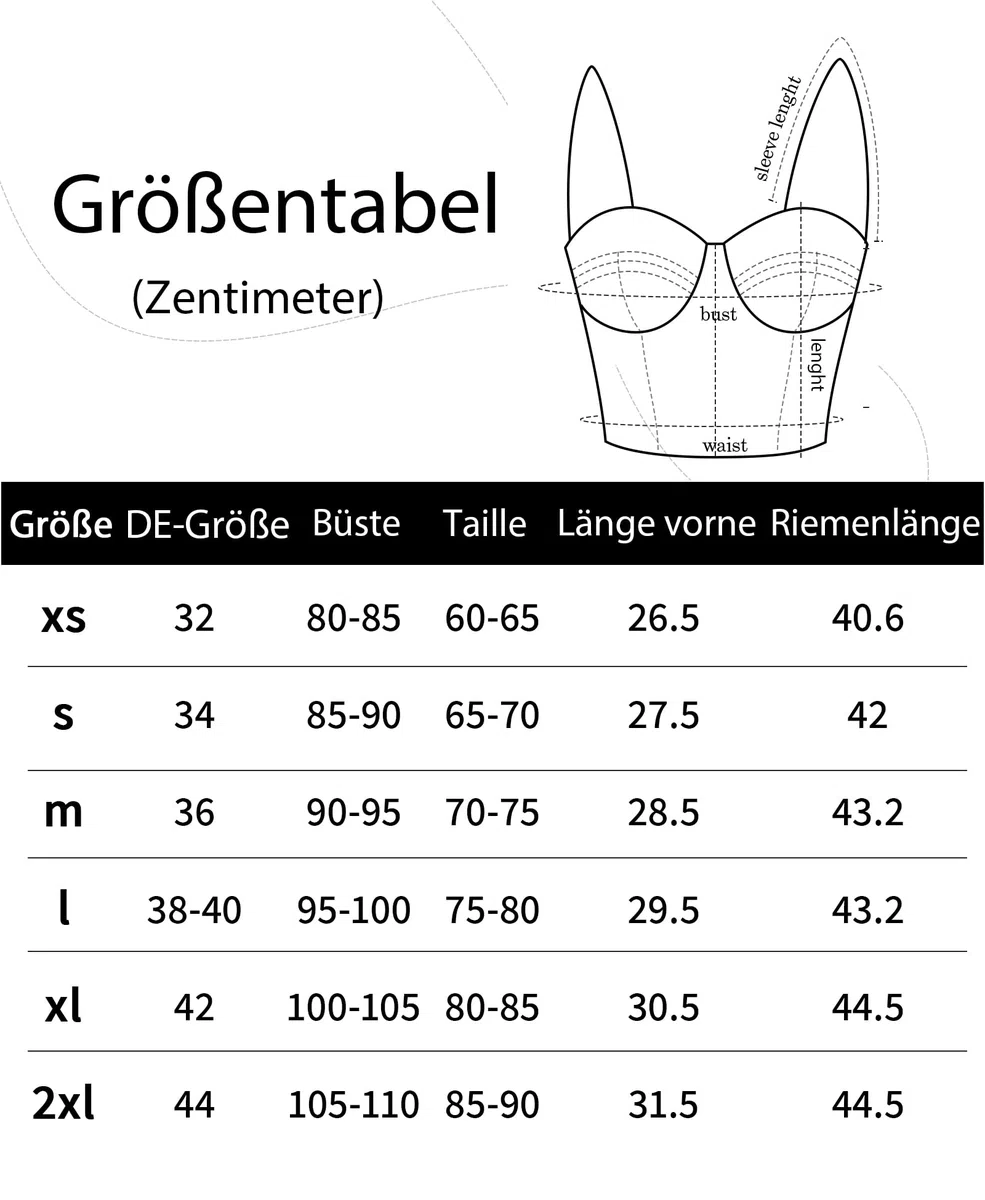 Größentabel
(Zentimeter)

sleeve lenght
bust
lenght
waist

| Größe | DE-Größe | Büste | Taille | Länge vorne | Riemenlänge |
|---|---|---|---|---|---|
| xs | 32 | 80-85 | 60-65 | 26.5 | 40.6 |
| s | 34 | 85-90 | 65-70 | 27.5 | 42 |
| m | 36 | 90-95 | 70-75 | 28.5 | 43.2 |
| l | 38-40 | 95-100 | 75-80 | 29.5 | 43.2 |
| xl | 42 | 100-105 | 80-85 | 30.5 | 44.5 |
| 2xl | 44 | 105-110 | 85-90 | 31.5 | 44.5 |